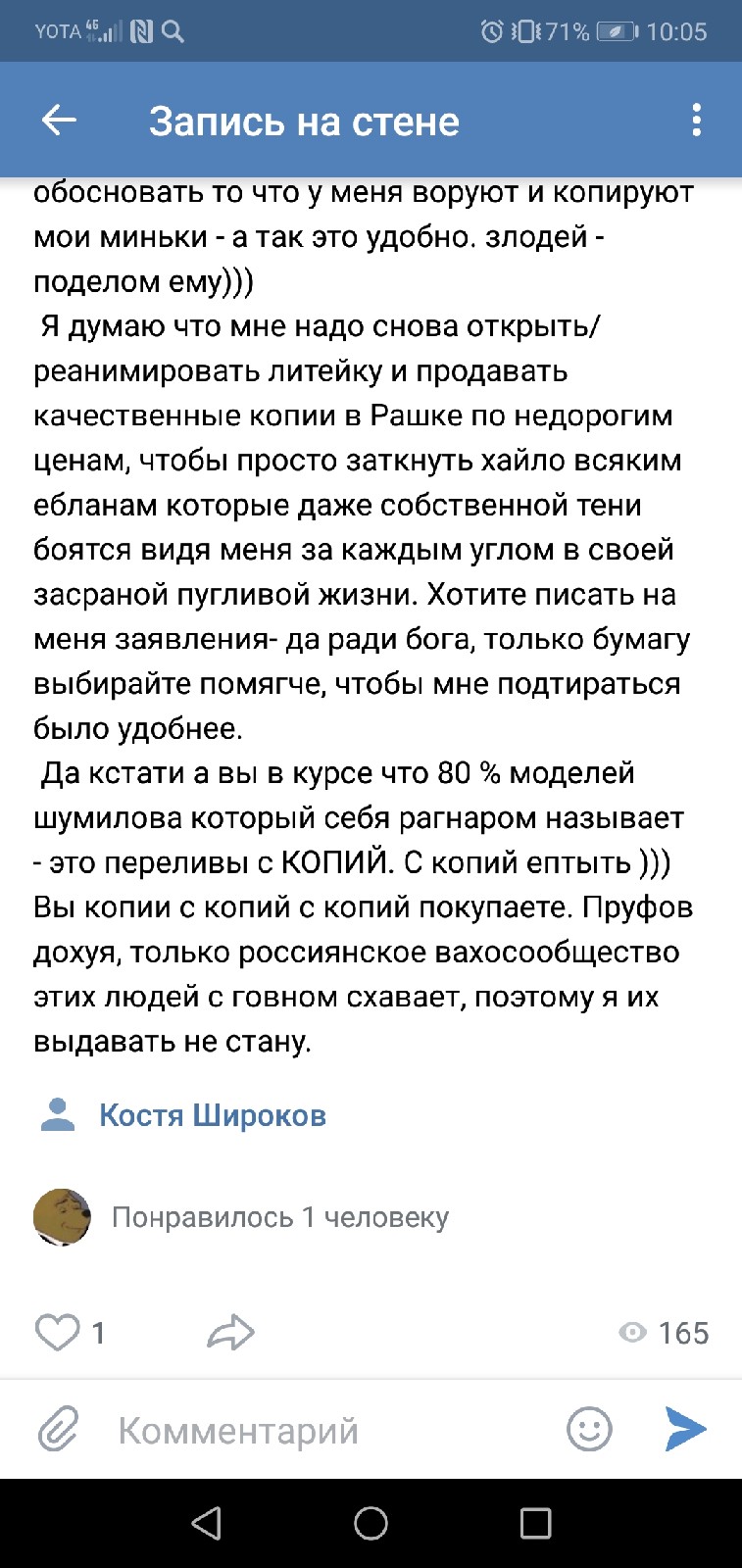 YOTA 4G 71% 10:05

Запись на стене

обосновать то что у меня воруют и копируют мои миньки - а так это удобно. злодей - поделом ему)))
Я думаю что мне надо снова открыть/ реанимировать литейку и продавать качественные копии в Рашке по недорогим ценам, чтобы просто заткнуть хайло всяким ебланам которые даже собственной тени боятся видя меня за каждым углом в своей засраной пугливой жизни. Хотите писать на меня заявления- да ради бога, только бумагу выбирайте помягче, чтобы мне подтираться было удобнее.
Да кстати а вы в курсе что 80 % моделей шумилова который себя рагнаром называет - это переливы с КОПИЙ. С копий ептыть ))) Вы копии с копий с копий покупаете. Пруфов дохуя, только россиянское вахосообщество этих людей с говном схавает, поэтому я их выдавать не стану.

Костя Широков

Понравилось 1 человеку

1

165

Комментарий